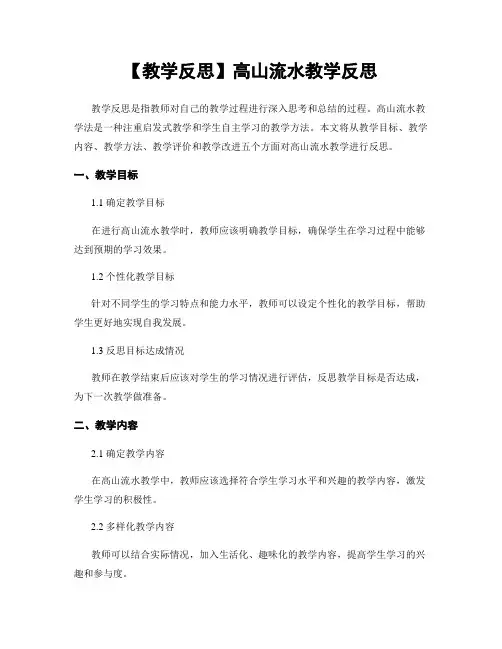 【教学反思】高山流水教学反思

教学反思是指教师对自己的教学过程进行深入思考和总结的过程。高山流水教学法是一种注重启发式教学和学生自主学习的教学方法。本文将从教学目标、教学内容、教学方法、教学评价和教学改进五个方面对高山流水教学进行反思。

一、教学目标

1.1 确定教学目标

在进行高山流水教学时，教师应该明确教学目标，确保学生在学习过程中能够达到预期的学习效果。

1.2 个性化教学目标

针对不同学生的学习特点和能力水平，教师可以设定个性化的教学目标，帮助学生更好地实现自我发展。

1.3 反思目标达成情况

教师在教学结束后应该对学生的学习情况进行评估，反思教学目标是否达成，为下一次教学做准备。

二、教学内容

2.1 确定教学内容

在高山流水教学中，教师应该选择符合学生学习水平和兴趣的教学内容，激发学生学习的积极性。

2.2 多样化教学内容

教师可以结合实际情况，加入生活化、趣味化的教学内容，提高学生学习的兴趣和参与度。